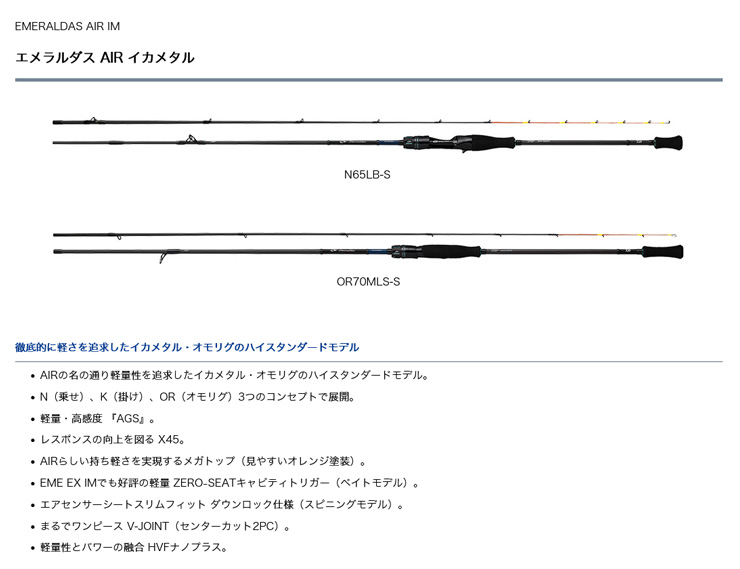 EMERALDAS AIR IM

エメラルダス AIR イカメタル

N65LB-S

OR70MLS-S

徹底的に軽さを追求したイカメタル・オモリグのハイスタンダードモデル

• AIRの名の通り軽量性を追求したイカメタル・オモリグのハイスタンダードモデル。

• N（乗せ）、K（掛け）、OR（オモリグ）3つのコンセプトで展開。

• 軽量・高感度 『AGS』。

• レスポンスの向上を図る X45。

• AIRらしい持ち軽さを実現するメガトップ（見やすいオレンジ塗装）。

• EME EX IMでも好評の軽量 ZERO-SEATキャビティトリガー（ベイトモデル）。

• エアセンサーシートスリムフィット ダウンロック仕様（スピニングモデル）。

• まるでワンピース V-JOINT（センターカット2PC）。

• 軽量性とパワーの融合 HVFナノプラス。